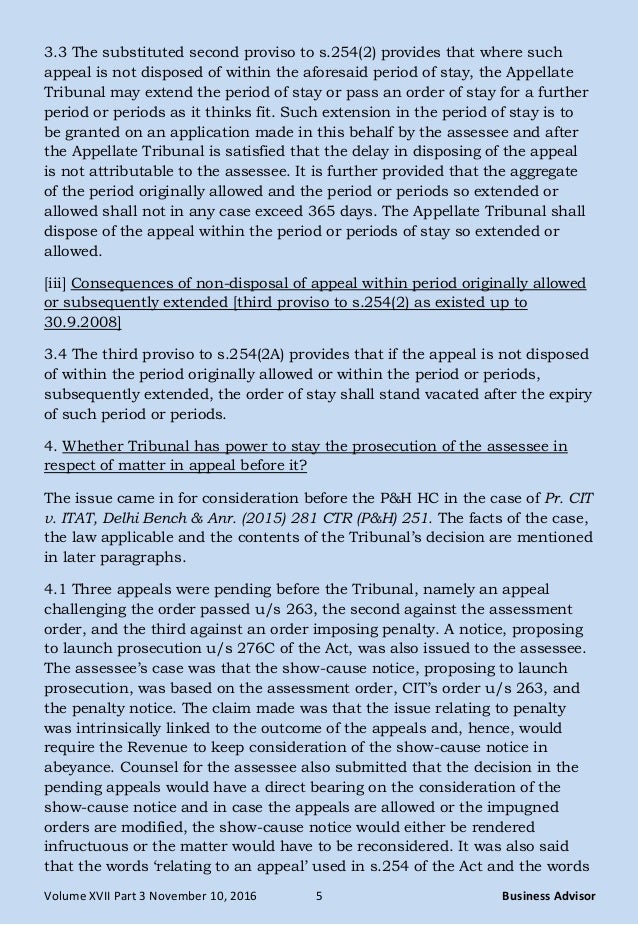 3.3 The substituted second proviso to s.254(2) provides that where such appeal is not disposed of within the aforesaid period of stay, the Appellate Tribunal may extend the period of stay or pass an order of stay for a further period or periods as it thinks fit. Such extension in the period of stay is to be granted on an application made in this behalf by the assessee and after the Appellate Tribunal is satisfied that the delay in disposing of the appeal is not attributable to the assessee. It is further provided that the aggregate of the period originally allowed and the period or periods so extended or allowed shall not in any case exceed 365 days. The Appellate Tribunal shall dispose of the appeal within the period or periods of stay so extended or allowed.

[iii] Consequences of non-disposal of appeal within period originally allowed or subsequently extended [third proviso to s.254(2) as existed up to 30.9.2008]

3.4 The third proviso to s.254(2A) provides that if the appeal is not disposed of within the period originally allowed or within the period or periods, subsequently extended, the order of stay shall stand vacated after the expiry of such period or periods.

4. Whether Tribunal has power to stay the prosecution of the assessee in respect of matter in appeal before it?

The issue came in for consideration before the P&H HC in the case of Pr. CIT v. ITAT, Delhi Bench & Anr. (2015) 281 CTR (P&H) 251. The facts of the case, the law applicable and the contents of the Tribunal's decision are mentioned in later paragraphs.

4.1 Three appeals were pending before the Tribunal, namely an appeal challenging the order passed u/s 263, the second against the assessment order, and the third against an order imposing penalty. A notice, proposing to launch prosecution u/s 276C of the Act, was also issued to the assessee. The assessee's case was that the show-cause notice, proposing to launch prosecution, was based on the assessment order, CIT's order u/s 263, and the penalty notice. The claim made was that the issue relating to penalty was intrinsically linked to the outcome of the appeals and, hence, would require the Revenue to keep consideration of the show-cause notice in abeyance. Counsel for the assessee also submitted that the decision in the pending appeals would have a direct bearing on the consideration of the show-cause notice and in case the appeals are allowed or the impugned orders are modified, the show-cause notice would either be rendered infructuous or the matter would have to be reconsidered. It was also said that the words 'relating to an appeal' used in s.254 of the Act and the words

Volume XVII Part 3 November 10, 2016 5 Business Advisor